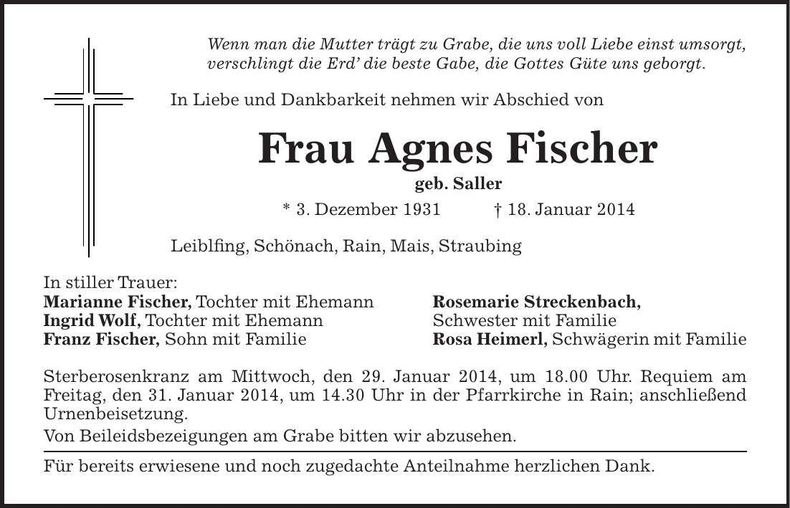 Wenn man die Mutter trägt zu Grabe, die uns voll Liebe einst umsorgt,
verschlingt die Erd' die beste Gabe, die Gottes Güte uns geborgt.

In Liebe und Dankbarkeit nehmen wir Abschied von

Frau Agnes Fischer

geb. Saller

* 3. Dezember 1931 † 18. Januar 2014

Leiblfing, Schönach, Rain, Mais, Straubing

In stiller Trauer:
Marianne Fischer, Tochter mit Ehemann
Ingrid Wolf, Tochter mit Ehemann
Franz Fischer, Sohn mit Familie

Rosemarie Streckenbach,
Schwester mit Familie
Rosa Heimerl, Schwägerin mit Familie

Sterberosenkranz am Mittwoch, den 29. Januar 2014, um 18.00 Uhr. Requiem am Freitag, den 31. Januar 2014, um 14.30 Uhr in der Pfarrkirche in Rain; anschließend Urnenbeisetzung.

Von Beileidsbezeigungen am Grabe bitten wir abzusehen.

Für bereits erwiesene und noch zugedachte Anteilnahme herzlichen Dank.